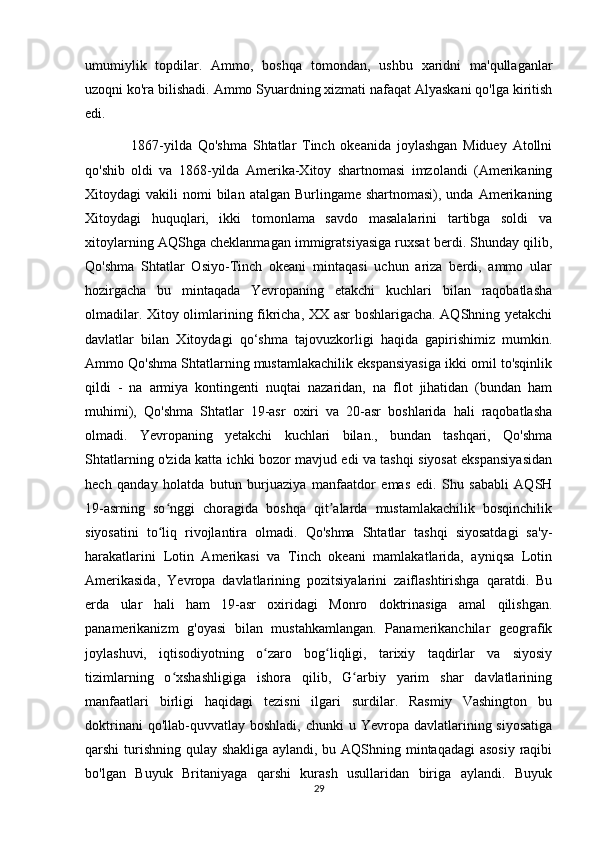 umumiylik topdilar. Ammo, boshqa tomondan, ushbu xaridni ma'qullaganlar uzoqni ko'ra bilishadi. Ammo Syuardning xizmati nafaqat Alyaskani qo'lga kiritish edi.

1867-yilda Qo'shma Shtatlar Tinch okeanida joylashgan Miduey Atollni qo'shib oldi va 1868-yilda Amerika-Xitoy shartnomasi imzolandi (Amerikaning Xitoydagi vakili nomi bilan atalgan Burlingame shartnomasi), unda Amerikaning Xitoydagi huquqlari, ikki tomonlama savdo masalalarini tartibga soldi va xitoylarning AQShga cheklanmagan immigratsiyasiga ruxsat berdi. Shunday qilib, Qo'shma Shtatlar Osiyo-Tinch okeani mintaqasi uchun ariza berdi, ammo ular hozirgacha bu mintaqada Yevropaning etakchi kuchlari bilan raqobatlasha olmadilar. Xitoy olimlarining fikricha, XX asr boshlarigacha. AQShning yetakchi davlatlar bilan Xitoydagi qo‘shma tajovuzkorligi haqida gapirishimiz mumkin. Ammo Qo'shma Shtatlarning mustamlakachilik ekspansiyasiga ikki omil to'sqinlik qildi - na armiya kontingenti nuqtai nazaridan, na flot jihatidan (bundan ham muhimi), Qo'shma Shtatlar 19-asr oxiri va 20-asr boshlarida hali raqobatlasha olmadi. Yevropaning yetakchi kuchlari bilan., bundan tashqari, Qo'shma Shtatlarning o'zida katta ichki bozor mavjud edi va tashqi siyosat ekspansiyasidan hech qanday holatda butun burjuaziya manfaatdor emas edi. Shu sababli AQSH 19-asrning so‘nggi choragida boshqa qit’alarda mustamlakachilik bosqinchilik siyosatini to‘liq rivojlantira olmadi. Qo'shma Shtatlar tashqi siyosatdagi sa'y-harakatlarini Lotin Amerikasi va Tinch okeani mamlakatlarida, ayniqsa Lotin Amerikasida, Yevropa davlatlarining pozitsiyalarini zaiflashtirishga qaratdi. Bu erda ular hali ham 19-asr oxiridagi Monro doktrinasiga amal qilishgan. panamerikanizm g'oyasi bilan mustahkamlangan. Panamerikanchilar geografik joylashuvi, iqtisodiyotning o‘zaro bog‘liqligi, tarixiy taqdirlar va siyosiy tizimlarning o‘xshashligiga ishora qilib, G‘arbiy yarim shar davlatlarining manfaatlari birligi haqidagi tezisni ilgari surdilar. Rasmiy Vashington bu doktrinani qo'llab-quvvatlay boshladi, chunki u Yevropa davlatlarining siyosatiga qarshi turishning qulay shakliga aylandi, bu AQShning mintaqadagi asosiy raqibi bo'lgan Buyuk Britaniyaga qarshi kurash usullaridan biriga aylandi. Buyuk

29